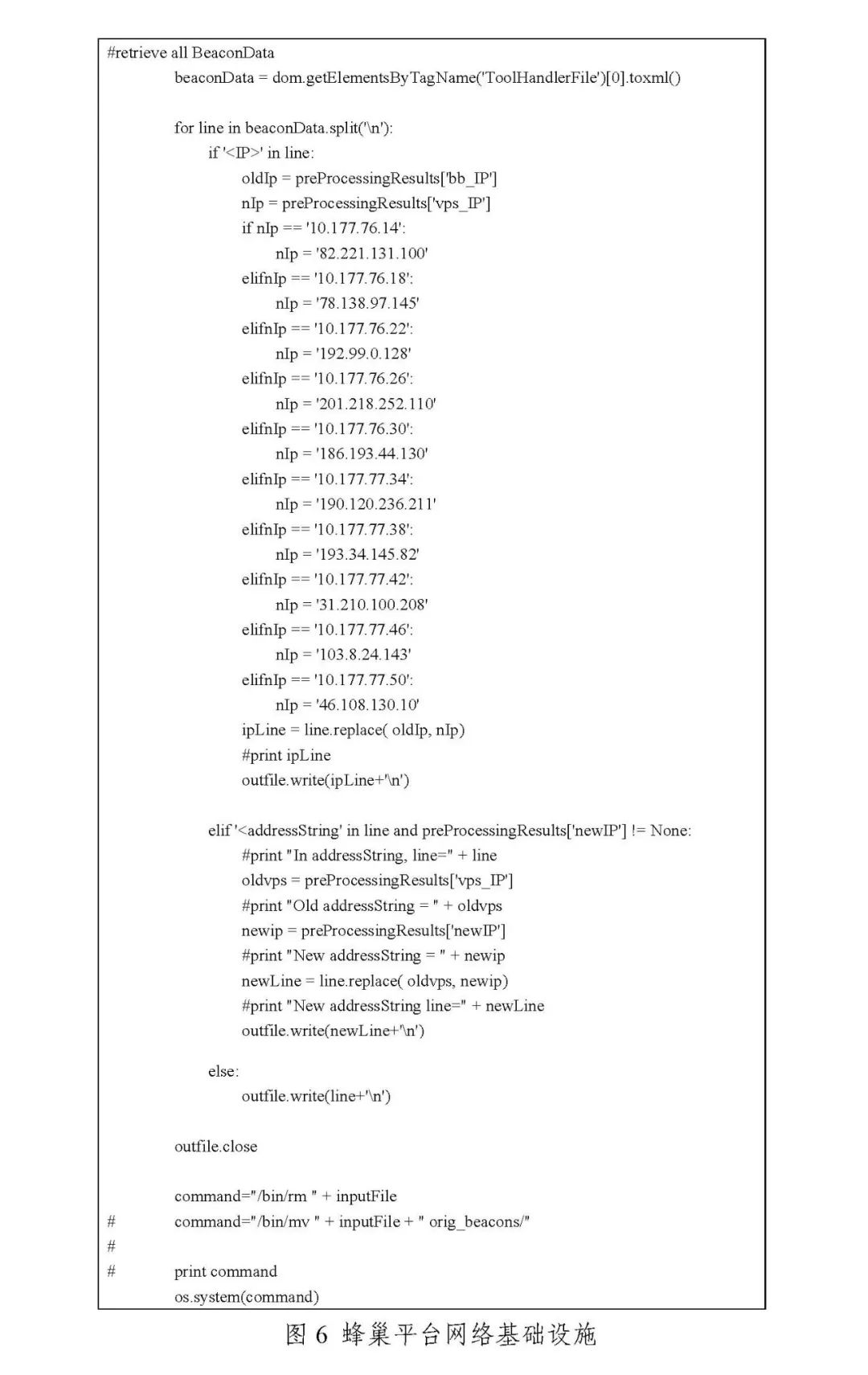 #retrieve all BeaconData
beaconData = dom.getElementsByTagName('ToolHandlerFile')[0].toxml()

for line in beaconData.split('\n'):
if '<IP>' in line:
oldIp = preProcessingResults['bb_IP']
nIp = preProcessingResults['vps_IP']
if nIp == '10.177.76.14':
nIp = '82.221.131.100'
elifnIp == '10.177.76.18':
nIp = '78.138.97.145'
elifnIp == '10.177.76.22':
nIp = '192.99.0.128'
elifnIp == '10.177.76.26':
nIp = '201.218.252.110'
elifnIp == '10.177.76.30':
nIp = '186.193.44.130'
elifnIp == '10.177.77.34':
nIp = '190.120.236.211'
elifnIp == '10.177.77.38':
nIp = '193.34.145.82'
elifnIp == '10.177.77.42':
nIp = '31.210.100.208'
elifnIp == '10.177.77.46':
nIp = '103.8.24.143'
elifnIp == '10.177.77.50':
nIp = '46.108.130.10'
ipLine = line.replace( oldIp, nIp)
#print ipLine
outfile.write(ipLine+'\n')

elif '<addressString' in line and preProcessingResults['newIP'] != None:
#print "In addressString, line=" + line
oldvps = preProcessingResults['vps_IP']
#print "Old addressString = " + oldvps
newip = preProcessingResults['newIP']
#print "New addressString = " + newip
newLine = line.replace( oldvps, newip)
#print "New addressString line=" + newLine
outfile.write(newLine+'\n')

else:
outfile.write(line+'\n')

outfile.close

command="/bin/rm " + inputFile
# command="/bin/mv " + inputFile + " orig_beacons/"
#
# print command
os.system(command)

图 6 蜂巢平台网络基础设施